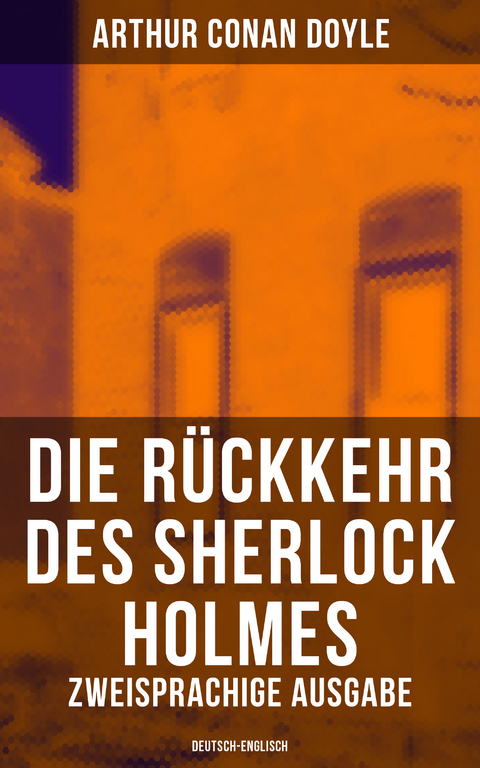 ARTHUR CONAN DOYLE

DIE RÜCKKEHR DES SHERLOCK HOLMES

ZWEISPRACHIGE AUSGABE

DEUTSCH-ENGLISCH